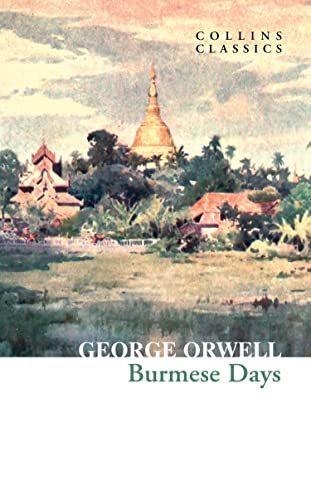 COLLINS
CLASSICS

GEORGE ORWELL
Burmese Days